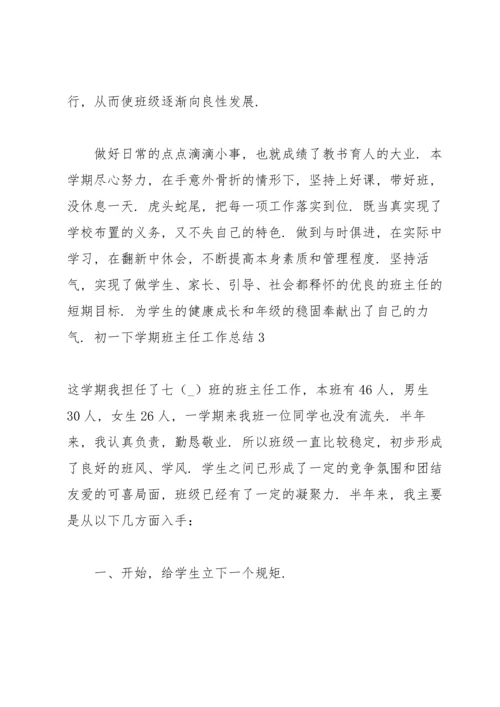 行，从而使班级逐渐向良性发展.

做好日常的点点滴滴小事，也就成绩了教书育人的大业. 本学期尽心努力，在手意外骨折的情形下，坚持上好课，带好班，没休息一天. 虎头蛇尾，把每一项工作落实到位. 既当真实现了学校布置的义务，又不失自己的特色. 做到与时俱进，在实际中学习，在翻新中休会，不断提高本身素质和管理程度. 坚持活气，实现了做学生、家长、引导、社会都释怀的优良的班主任的短期目标. 为学生的健康成长和年级的稳固奉献出了自己的力气. 初一下学期班主任工作总结 3

这学期我担任了七（_）班的班主任工作，本班有 46 人，男生 30 人，女生 26 人，一学期来我班一位同学也没有流失. 半年来，我认真负责，勤恳敬业. 所以班级一直比较稳定，初步形成了良好的班风、学风. 学生之间已形成了一定的竞争氛围和团结友爱的可喜局面，班级已经有了一定的凝聚力. 半年来，我主要是从以下几方面入手：

一、开始，给学生立下一个规矩.